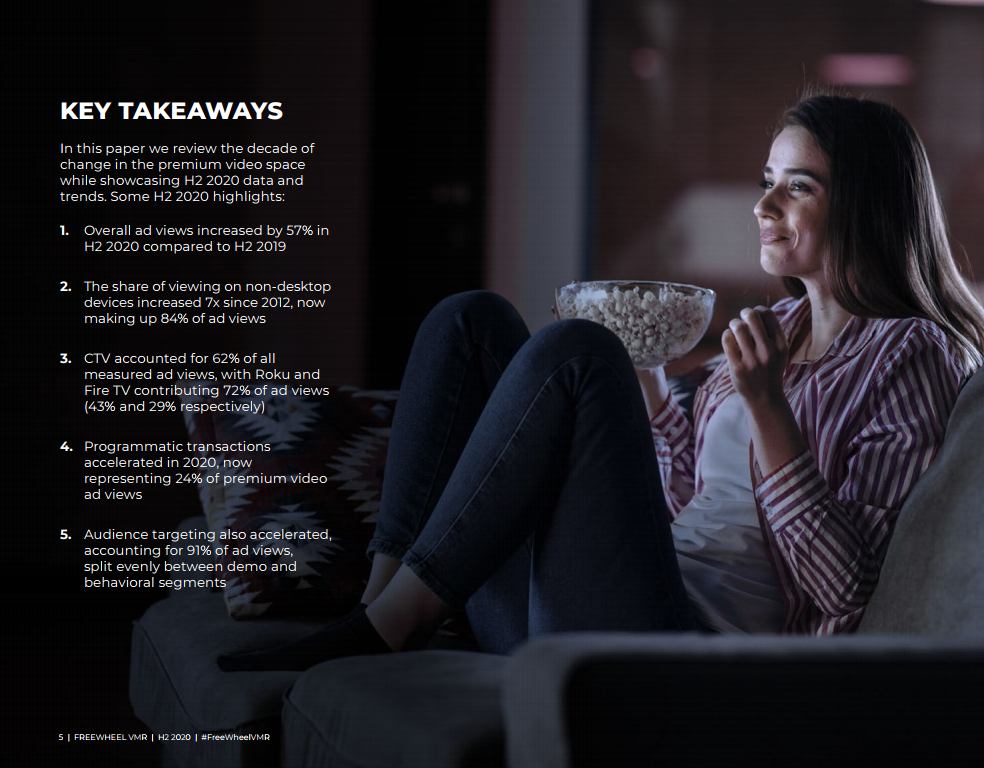 KEY TAKEAWAYS

In this paper we review the decade of change in the premium video space while showcasing H2 2020 data and trends. Some H2 2020 highlights:

1. Overall ad views increased by 57% in H2 2020 compared to H2 2019

2. The share of viewing on non-desktop devices increased 7x since 2012, now making up 84% of ad views

3. CTV accounted for 62% of all measured ad views, with Roku and Fire TV contributing 72% of ad views (43% and 29% respectively)

4. Programmatic transactions accelerated in 2020, now representing 24% of premium video ad views

5. Audience targeting also accelerated, accounting for 91% of ad views, split evenly between demo and behavioral segments

5 | FREEWHEEL VMR | H2 2020 | #FreeWheelVMR